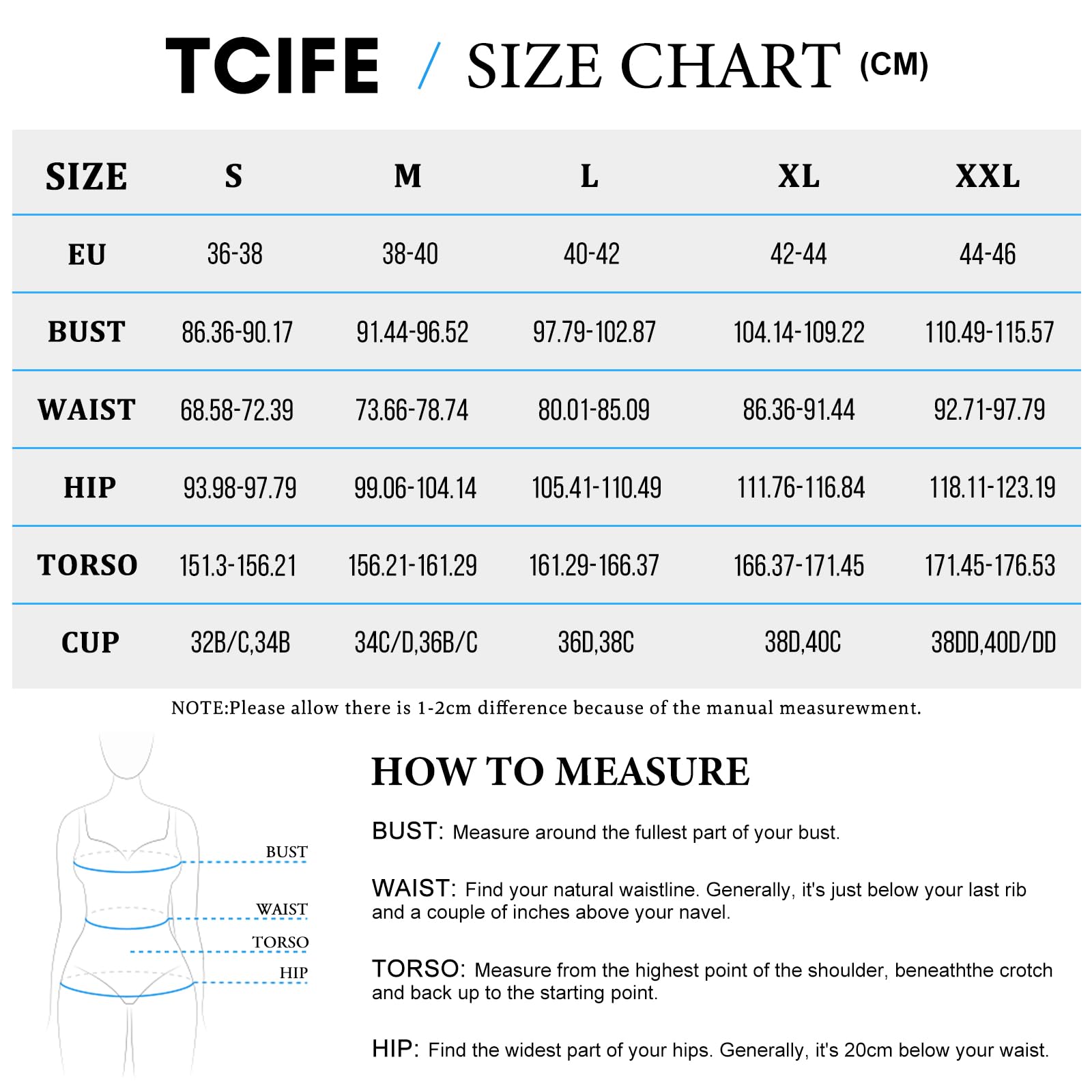 TCIFE / SIZE CHART (CM)

| SIZE | S | M | L | XL | XXL |
|---|---|---|---|---|---|
| EU | 36-38 | 38-40 | 40-42 | 42-44 | 44-46 |
| BUST | 86.36-90.17 | 91.44-96.52 | 97.79-102.87 | 104.14-109.22 | 110.49-115.57 |
| WAIST | 68.58-72.39 | 73.66-78.74 | 80.01-85.09 | 86.36-91.44 | 92.71-97.79 |
| HIP | 93.98-97.79 | 99.06-104.14 | 105.41-110.49 | 111.76-116.84 | 118.11-123.19 |
| TORSO | 151.3-156.21 | 156.21-161.29 | 161.29-166.37 | 166.37-171.45 | 171.45-176.53 |
| CUP | 32B/C,34B | 34C/D,36B/C | 36D,38C | 38D,40C | 38DD,40D/DD |

NOTE:Please allow there is 1-2cm difference because of the manual measurewment.

BUST
WAIST
TORSO
HIP

HOW TO MEASURE

BUST: Measure around the fullest part of your bust.

WAIST: Find your natural waistline. Generally, it's just below your last rib and a couple of inches above your navel.

TORSO: Measure from the highest point of the shoulder, beneaththe crotch and back up to the starting point.

HIP: Find the widest part of your hips. Generally, it's 20cm below your waist.